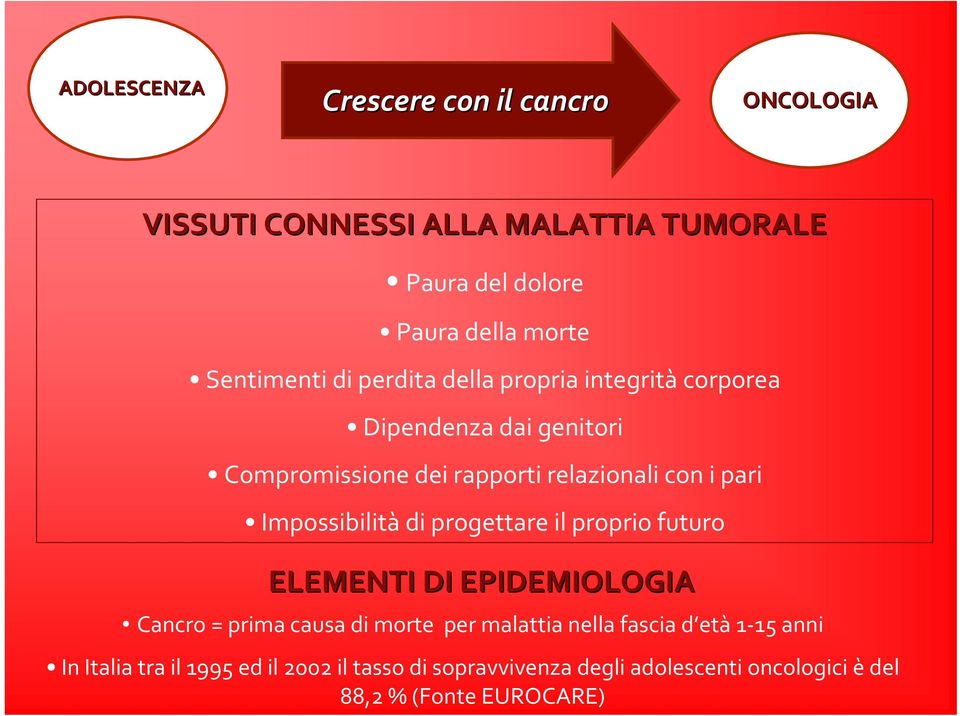 ADOLESCENZA

Crescere con il cancro

ONCOLOGIA

VISSUTI CONNESSI ALLA MALATTIA TUMORALE

• Paura del dolore

• Paura della morte

• Sentimenti di perdita della propria integrità corporea

• Dipendenza dai genitori

• Compromissione dei rapporti relazionali con i pari

• Impossibilità di progettare il proprio futuro

ELEMENTI DI EPIDEMIOLOGIA

• Cancro = prima causa di morte per malattia nella fascia d'età 1-15 anni

• In Italia tra il 1995 ed il 2002 il tasso di sopravvivenza degli adolescenti oncologici è del 88,2 % (Fonte EUROCARE)